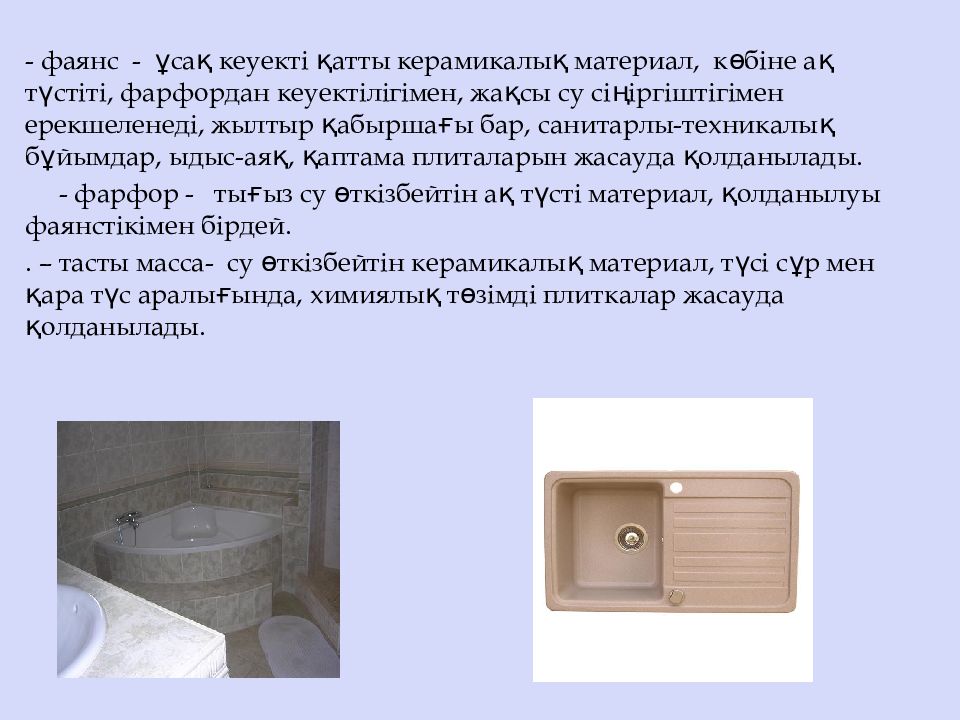 - фаянс - ұсақ кеуекті қатты керамикалық материал, көбіне ақ түстіті, фарфордан кеуектілігімен, жақсы су сіңіргіштігімен ерекшеленеді, жылтыр қабыршағы бар, санитарлы-техникалық бұйымдар, ыдыс-аяқ, қаптама плиталарын жасауда қолданылады.

- фарфор - тығыз су өткізбейтін ақ түсті материал, қолданылуы фаянстікімен бірдей.

. – тасты масса- су өткізбейтін керамикалық материал, түсі сұр мен қара түс аралығында, химиялық төзімді плиткалар жасауда қолданылады.